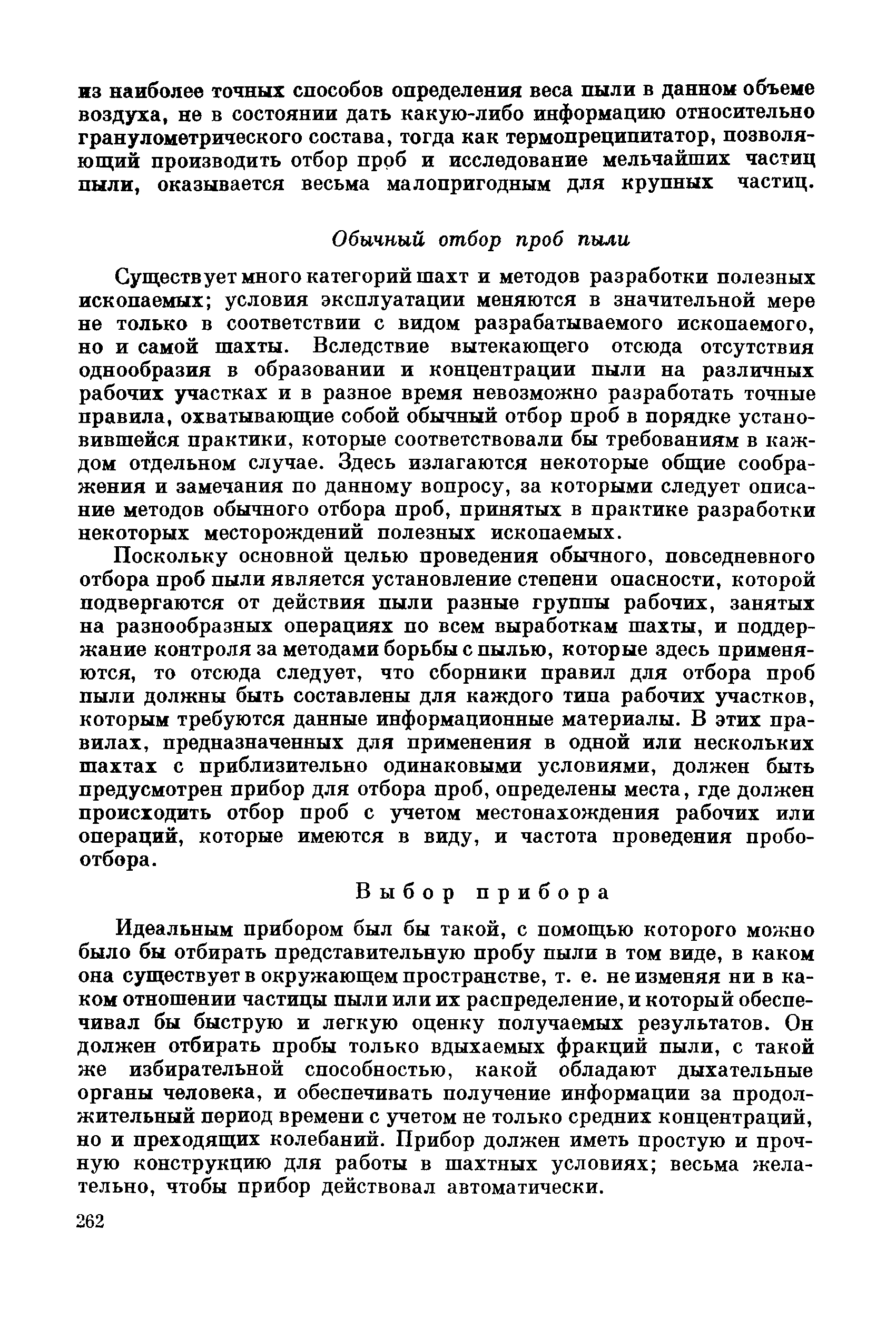 из наиболее точных способов определения веса пыли в данном объеме воздуха, не в состоянии дать какую-либо информацию относительно гранулометрического состава, тогда как термопреципитатор, позволяющий производить отбор проб и исследование мельчайших частиц пыли, оказывается весьма малопригодным для крупных частиц.

Обычный отбор проб пыли

Существует много категорий шахт и методов разработки полезных ископаемых; условия эксплуатации меняются в значительной мере не только в соответствии с видом разрабатываемого ископаемого, но и самой шахты. Вследствие вытекающего отсюда отсутствия однообразия в образовании и концентрации пыли на различных рабочих участках и в разное время невозможно разработать точные правила, охватывающие собой обычный отбор проб в порядке установившейся практики, которые соответствовали бы требованиям в каждом отдельном случае. Здесь излагаются некоторые общие соображения и замечания по данному вопросу, за которыми следует описание методов обычного отбора проб, принятых в практике разработки некоторых месторождений полезных ископаемых.

Поскольку основной целью проведения обычного, повседневного отбора проб пыли является установление степени опасности, которой подвергаются от действия пыли разные группы рабочих, занятых на разнообразных операциях по всем выработкам шахты, и поддержание контроля за методами борьбы с пылью, которые здесь применяются, то отсюда следует, что сборники правил для отбора проб пыли должны быть составлены для каждого типа рабочих участков, которым требуются данные информационные материалы. В этих правилах, предназначенных для применения в одной или нескольких шахтах с приблизительно одинаковыми условиями, должен быть предусмотрен прибор для отбора проб, определены места, где должен происходить отбор проб с учетом местонахождения рабочих или операций, которые имеются в виду, и частота проведения пробоотбора.

Выбор прибора

Идеальным прибором был бы такой, с помощью которого можно было бы отбирать представительную пробу пыли в том виде, в каком она существует в окружающем пространстве, т. е. не изменяя ни в каком отношении частицы пыли или их распределение, и который обеспечивал бы быструю и легкую оценку получаемых результатов. Он должен отбирать пробы только вдыхаемых фракций пыли, с такой же избирательной способностью, какой обладают дыхательные органы человека, и обеспечивать получение информации за продолжительный период времени с учетом не только средних концентраций, но и преходящих колебаний. Прибор должен иметь простую и прочную конструкцию для работы в шахтных условиях; весьма желательно, чтобы прибор действовал автоматически.

262